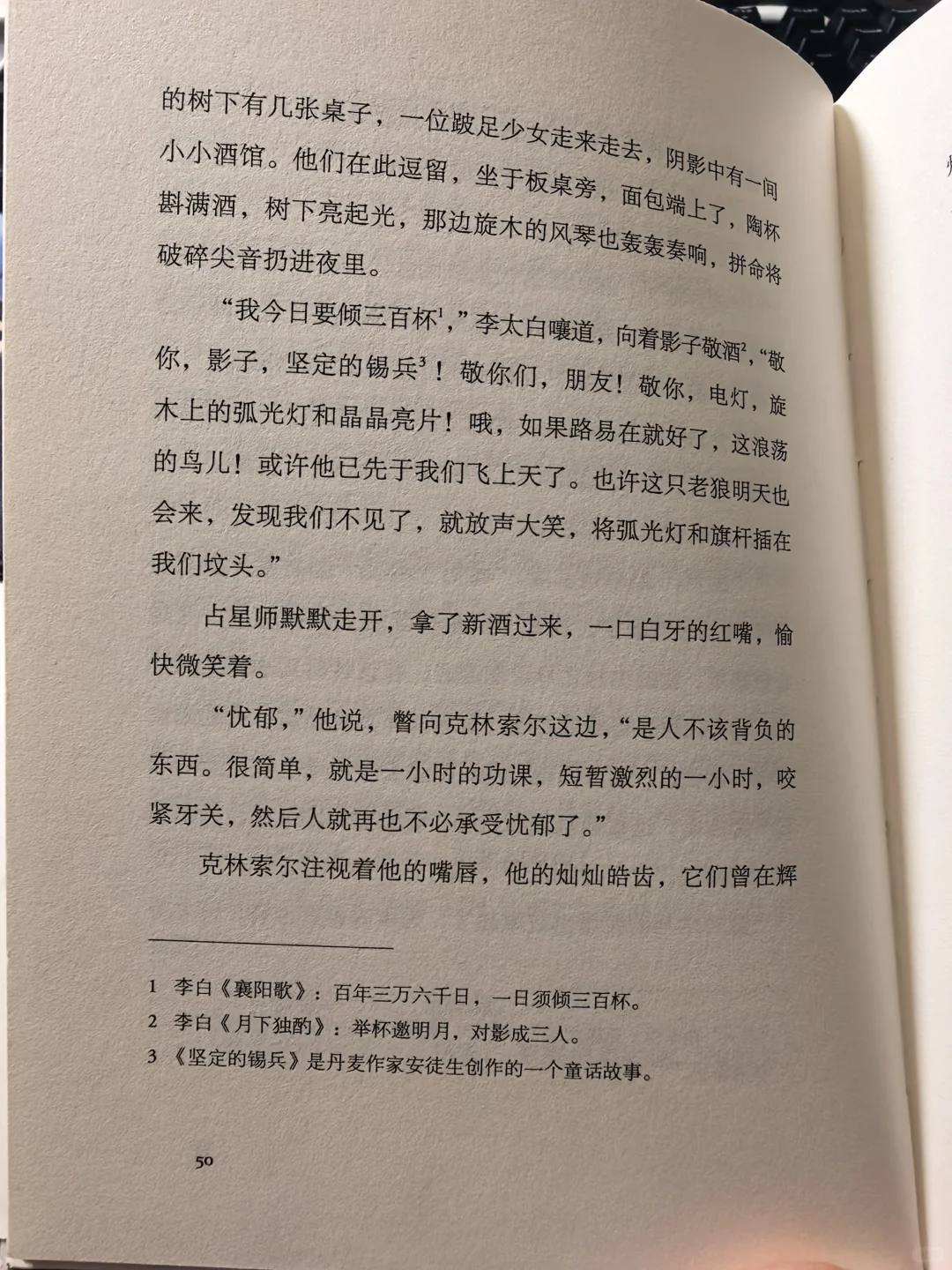 的树下有几张桌子，一位跛足少女走来走去，阴影中有一间小小酒馆。他们在此逗留，坐于板桌旁，面包端上了，陶杯斟满酒，树下亮起光，那边旋木的风琴也轰轰奏响，拼命将破碎尖音扔进夜里。

“我今日要倾三百杯$^1$，”李太白嚷道，向着影子敬酒$^2$，“敬你，影子，坚定的锡兵$^3$！敬你们，朋友！敬你，电灯，旋木上的弧光灯和晶晶亮片！哦，如果路易在就好了，这浪荡的鸟儿！或许他已先于我们飞上天了。也许这只老狼明天也会来，发现我们不见了，就放声大笑，将弧光灯和旗杆插在我们坟头。”

占星师默默走开，拿了新酒过来，一口白牙的红嘴，愉快微笑着。

“忧郁，”他说，瞥向克林索尔这边，“是人不该背负的东西。很简单，就是一小时的功课，短暂激烈的一小时，咬紧牙关，然后人就再也不必承受忧郁了。”

克林索尔注视着他的嘴唇，他的灿灿皓齿，它们曾在辉

1 李白《襄阳歌》：百年三万六千日，一日须倾三百杯。
2 李白《月下独酌》：举杯邀明月，对影成三人。
3 《坚定的锡兵》是丹麦作家安徒生创作的一个童话故事。

50